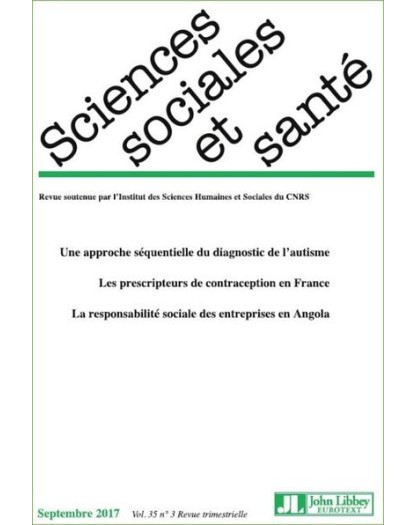 Sciences sociales et santé

Revue soutenue par l'Institut des Sciences Humaines et Sociales du CNRS

Une approche séquentielle du diagnostic de l'autisme

Les prescripteurs de contraception en France

La responsabilité sociale des entreprises en Angola

Septembre 2017 Vol. 35 n° 3 Revue trimestrielle

JL John Libbey EUROTEXT